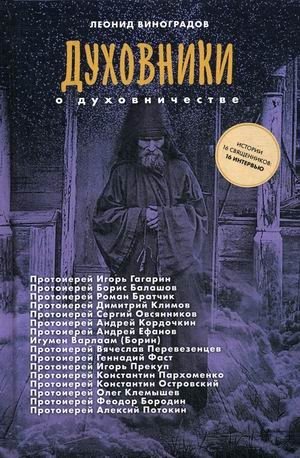 ЛЕОНИД ВИНОГРАДОВ

ДУХОВНИКИ

о духовничестве

ИСТОРИИ 16 СВЯЩЕННИКОВ: 16 ИНТЕРВЬЮ

Протоиерей Игорь Гагарин
Протоиерей Борис Балашов
Протоиерей Роман Братчик
Протоиерей Димитрий Климов
Протоиерей Сергий Овсянников
Протоиерей Андрей Кордочкин
Протоиерей Андрей Ефанов
Игумен Варлаам (Борин)
Протоиерей Вячеслав Перевезенцев
Протоиерей Геннадий Фаст
Протоиерей Игорь Прекуп
Протоиерей Константин Пархоменко
Протоиерей Константин Островский
Протоиерей Олег Клемышев
Протоиерей Феодор Бородин
Протоиерей Алексий Потокин